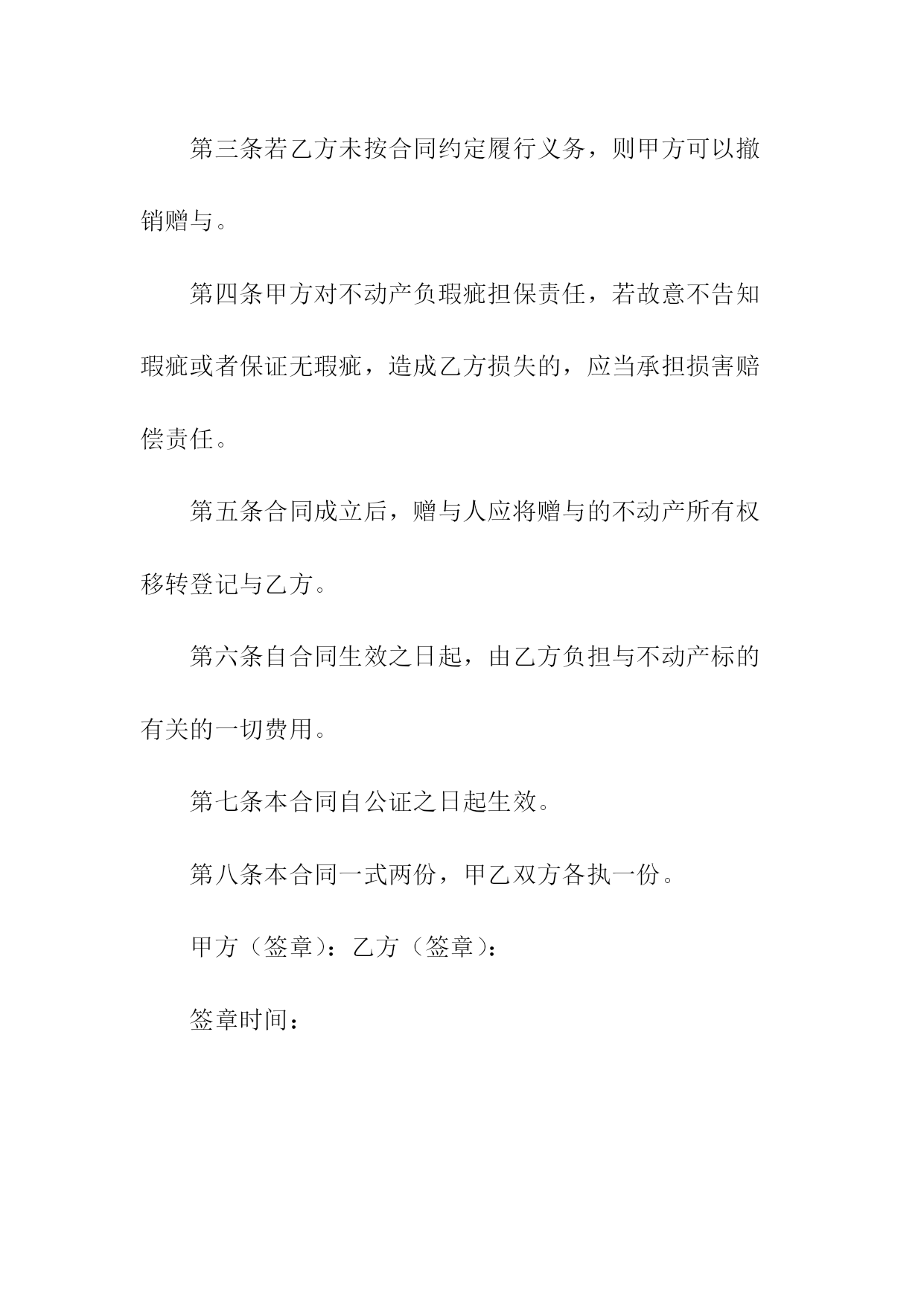 第三条若乙方未按合同约定履行义务，则甲方可以撤销赠与。

第四条甲方对不动产负瑕疵担保责任，若故意不告知瑕疵或者保证无瑕疵，造成乙方损失的，应当承担损害赔偿责任。

第五条合同成立后，赠与人应将赠与的不动产所有权移转登记与乙方。

第六条自合同生效之日起，由乙方负担与不动产标的有关的一切费用。

第七条本合同自公证之日起生效。

第八条本合同一式两份，甲乙双方各执一份。

甲方（签章）：乙方（签章）：

签章时间：